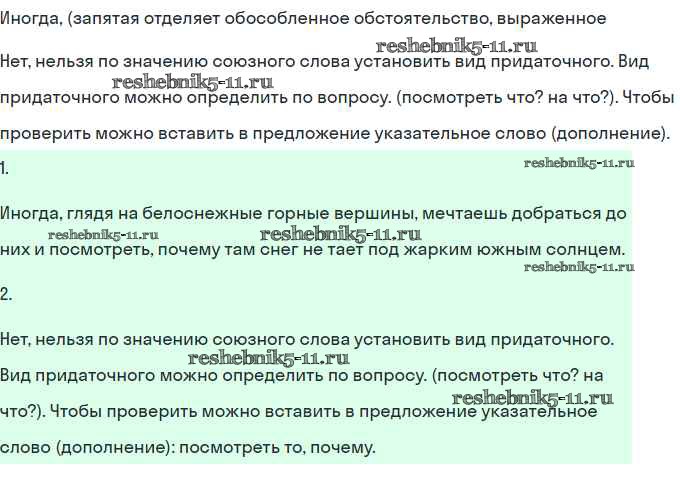 Иногда, (запятая отделяет обособленное обстоятельство, выраженное

reshebnik5-11.ru
Нет, нельзя по значению союзного слова установить вид придаточного. Вид
reshebnik5-11.ru
придаточного можно определить по вопросу. (посмотреть что? на что?). Чтобы проверить можно вставить в предложение указательное слово (дополнение).

1.
reshebnik5-11.ru

Иногда, глядя на белоснежные горные вершины, мечтаешь добраться до
reshebnik5-11.ru reshebnik5-11.ru
них и посмотреть, почему там снег не тает под жарким южным солнцем.
reshebnik5-11.ru

2.

Нет, нельзя по значению союзного слова установить вид придаточного.
reshebnik5-11.ru
Вид придаточного можно определить по вопросу. (посмотреть что? на
reshebnik5-11.ru
что?). Чтобы проверить можно вставить в предложение указательное слово (дополнение): посмотреть то, почему.